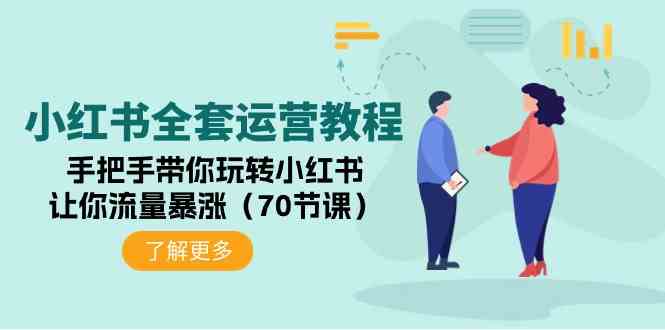 小红书全套运营教程

手把手带你玩转小红书
让你流量暴涨（70节课）

了解更多